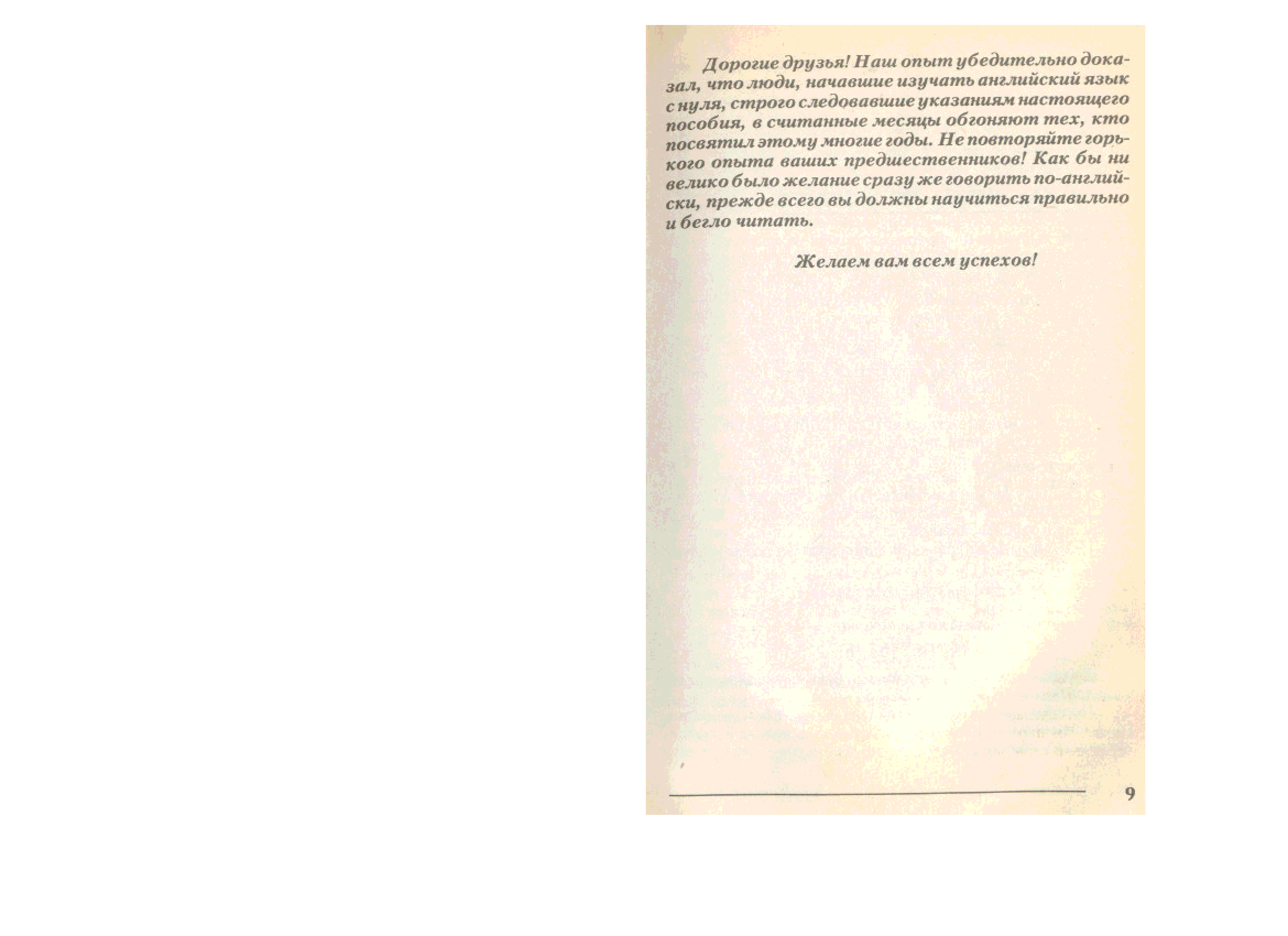 Дорогие друзья! Наш опыт убедительно доказал, что люди, начавшие изучать английский язык с нуля, строго следовавшие указаниям настоящего пособия, в считанные месяцы обгоняют тех, кто посвятил этому многие годы. Не повторяйте горького опыта ваших предшественников! Как бы ни велико было желание сразу же говорить по-английски, прежде всего вы должны научиться правильно и бегло читать.

Желаем вам всем успехов!

9